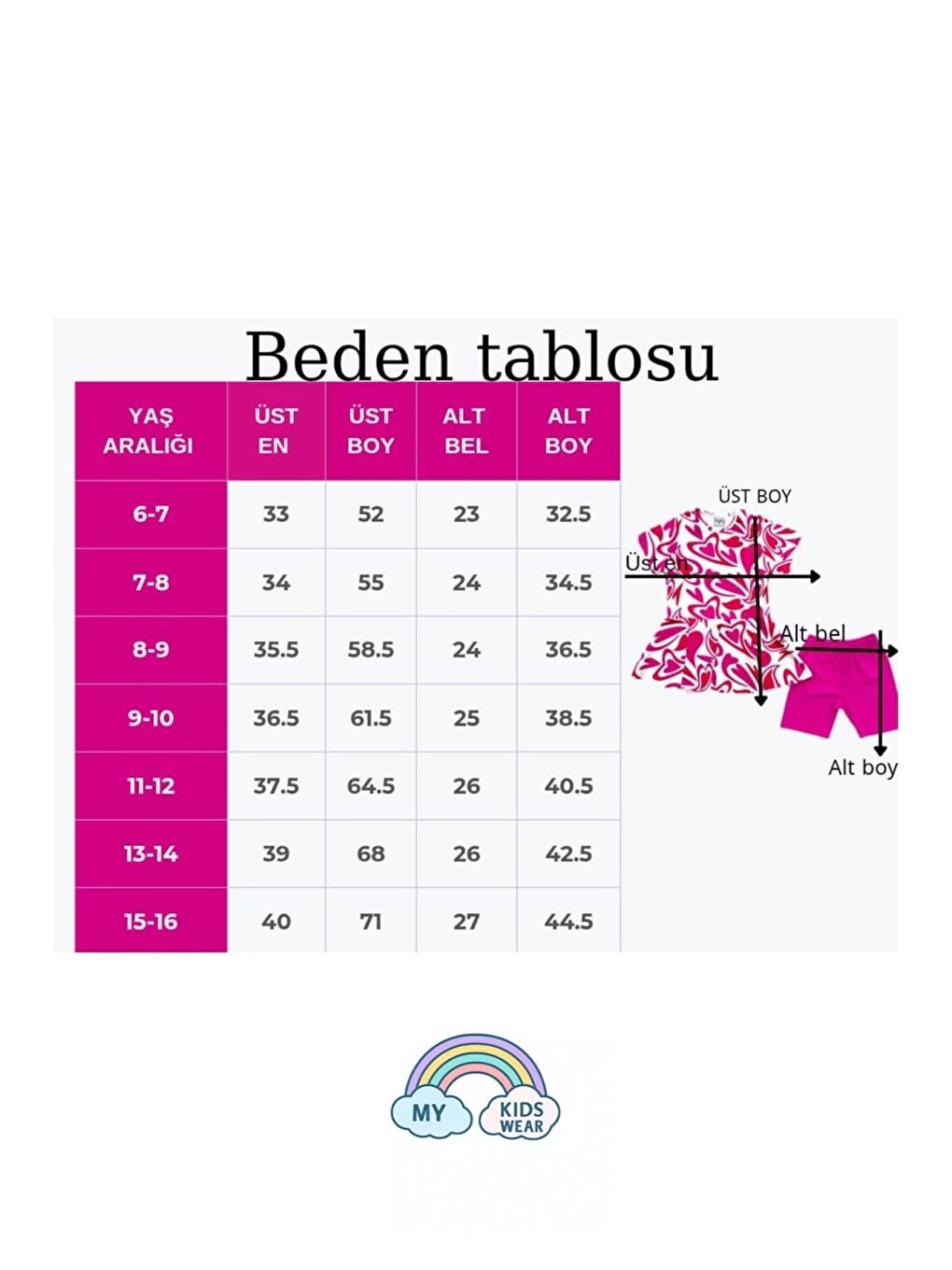 Beden tablosu

| YAŞ ARALIĞI | ÜST EN | ÜST BOY | ALT BEL | ALT BOY |
|---|---|---|---|---|
| 6-7 | 33 | 52 | 23 | 32.5 |
| 7-8 | 34 | 55 | 24 | 34.5 |
| 8-9 | 35.5 | 58.5 | 24 | 36.5 |
| 9-10 | 36.5 | 61.5 | 25 | 38.5 |
| 11-12 | 37.5 | 64.5 | 26 | 40.5 |
| 13-14 | 39 | 68 | 26 | 42.5 |
| 15-16 | 40 | 71 | 27 | 44.5 |

ÜST BOY
Üst en
Alt bel
Alt boy

MY KIDS WEAR